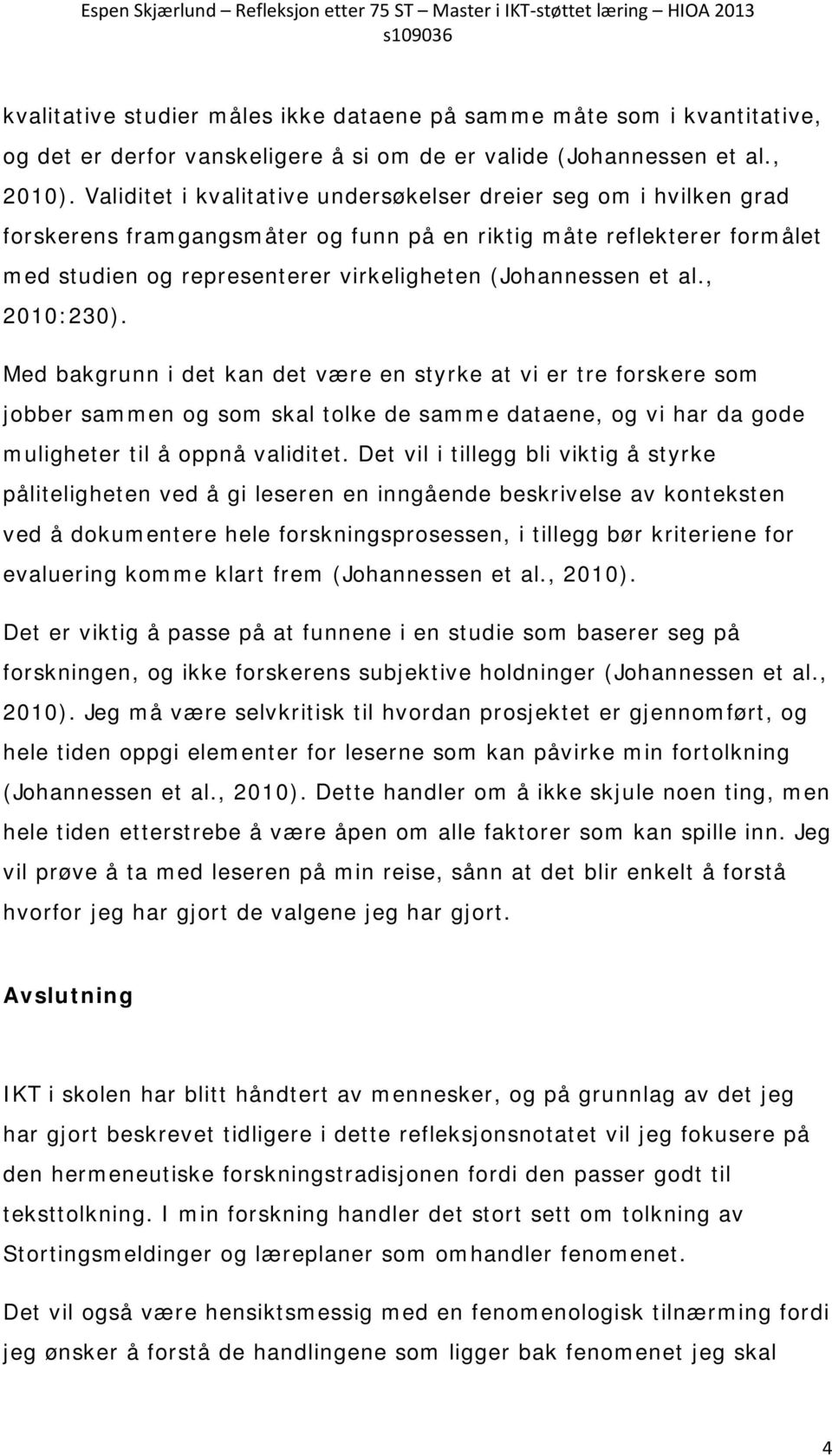 Espen Skjærlund – Refleksjon etter 75 ST – Master i IKT-støttet læring – HIOA 2013
s109036

kvalitative studier måles ikke dataene på samme måte som i kvantitative, og det er derfor vanskeligere å si om de er valide (Johannessen et al., 2010). Validitet i kvalitative undersøkelser dreier seg om i hvilken grad forskerens framgangsmåter og funn på en riktig måte reflekterer formålet med studien og representerer virkeligheten (Johannessen et al., 2010:230).

Med bakgrunn i det kan det være en styrke at vi er tre forskere som jobber sammen og som skal tolke de samme dataene, og vi har da gode muligheter til å oppnå validitet. Det vil i tillegg bli viktig å styrke påliteligheten ved å gi leseren en inngående beskrivelse av konteksten ved å dokumentere hele forskningsprosessen, i tillegg bør kriteriene for evaluering komme klart frem (Johannessen et al., 2010).

Det er viktig å passe på at funnene i en studie som baserer seg på forskningen, og ikke forskerens subjektive holdninger (Johannessen et al., 2010). Jeg må være selvkritisk til hvordan prosjektet er gjennomført, og hele tiden oppgi elementer for leserne som kan påvirke min fortolkning (Johannessen et al., 2010). Dette handler om å ikke skjule noen ting, men hele tiden etterstrebe å være åpen om alle faktorer som kan spille inn. Jeg vil prøve å ta med leseren på min reise, sånn at det blir enkelt å forstå hvorfor jeg har gjort de valgene jeg har gjort.

Avslutning

IKT i skolen har blitt håndtert av mennesker, og på grunnlag av det jeg har gjort beskrevet tidligere i dette refleksjonsnotatet vil jeg fokusere på den hermeneutiske forskningstradisjonen fordi den passer godt til teksttolkning. I min forskning handler det stort sett om tolkning av Stortingsmeldinger og læreplaner som omhandler fenomenet.

Det vil også være hensiktsmessig med en fenomenologisk tilnærming fordi jeg ønsker å forstå de handlingene som ligger bak fenomenet jeg skal

4